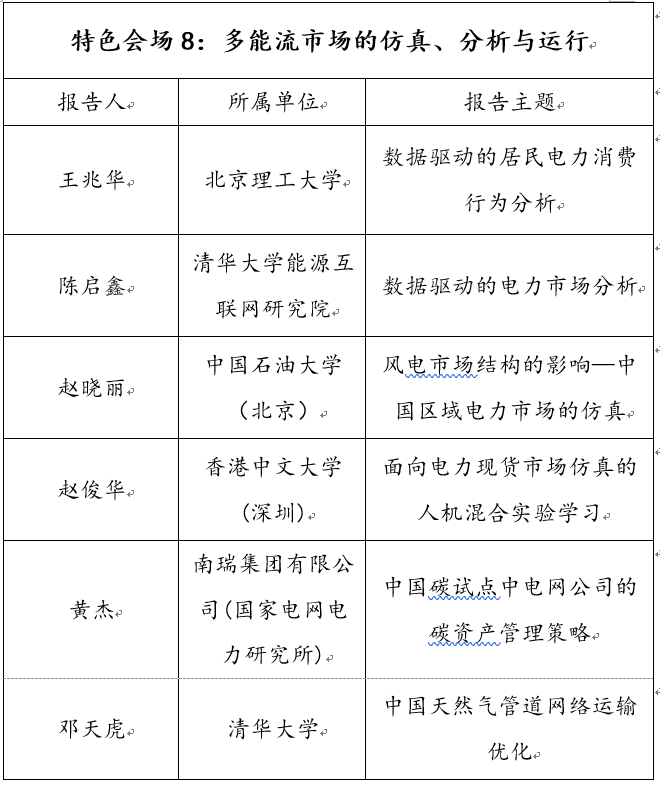 特色会场 8：多能流市场的仿真、分析与运行

| 报告人 | 所属单位 | 报告主题 |
|---|---|---|
| 王兆华 | 北京理工大学 | 数据驱动的居民电力消费行为分析 |
| 陈启鑫 | 清华大学能源互联网研究院 | 数据驱动的电力市场分析 |
| 赵晓丽 | 中国石油大学（北京） | 风电市场结构的影响—中国区域电力市场的仿真 |
| 赵俊华 | 香港中文大学(深圳) | 面向电力现货市场仿真的人机混合实验学习 |
| 黄杰 | 南瑞集团有限公司(国家电网电力研究所) | 中国碳试点中电网公司的碳资产管理策略 |
| 邓天虎 | 清华大学 | 中国天然气管道网络运输优化 |